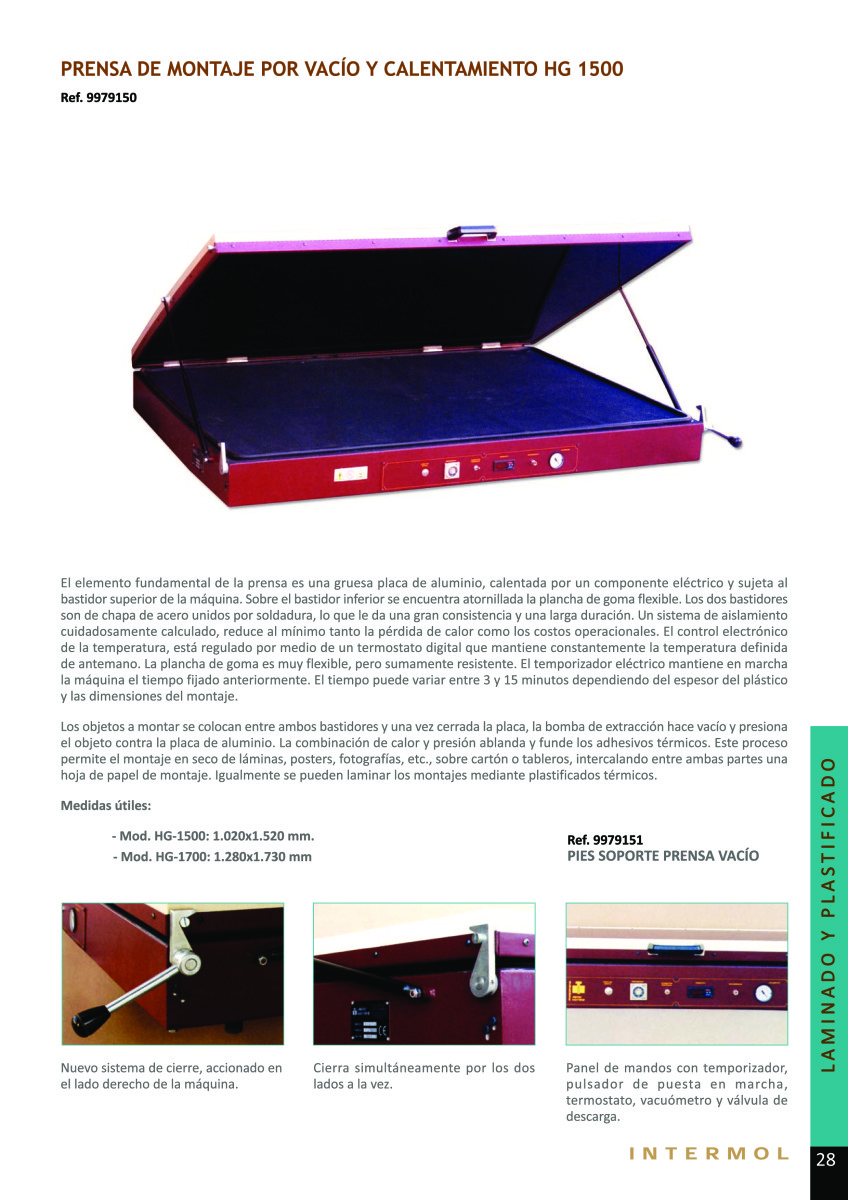 PRENSA DE MONTAJE POR VACÍO Y CALENTAMIENTO HG 1500

Ref. 9979150

El elemento fundamental de la prensa es una gruesa placa de aluminio, calentada por un componente eléctrico y sujeta al bastidor superior de la máquina. Sobre el bastidor inferior se encuentra atornillada la plancha de goma flexible. Los dos bastidores son de chapa de acero unidos por soldadura, lo que le da una gran consistencia y una larga duración. Un sistema de aislamiento cuidadosamente calculado, reduce al mínimo tanto la pérdida de calor como los costos operacionales. El control electrónico de la temperatura, está regulado por medio de un termostato digital que mantiene constantemente la temperatura definida de antemano. La plancha de goma es muy flexible, pero sumamente resistente. El temporizador eléctrico mantiene en marcha la máquina el tiempo fijado anteriormente. El tiempo puede variar entre 3 y 15 minutos dependiendo del espesor del plástico y las dimensiones del montaje.

Los objetos a montar se colocan entre ambos bastidores y una vez cerrada la placa, la bomba de extracción hace vacío y presiona el objeto contra la placa de aluminio. La combinación de calor y presión ablanda y funde los adhesivos térmicos. Este proceso permite el montaje en seco de láminas, posters, fotografías, etc., sobre cartón o tableros, intercalando entre ambas partes una hoja de papel de montaje. Igualmente se pueden laminar los montajes mediante plastificados térmicos.

Medidas útiles:

- Mod. HG-1500: 1.020x1.520 mm.
- Mod. HG-1700: 1.280x1.730 mm

Ref. 9979151
PIES SOPORTE PRENSA VACÍO

Nuevo sistema de cierre, accionado en el lado derecho de la máquina.

Cierra simultáneamente por los dos lados a la vez.

Panel de mandos con temporizador, pulsador de puesta en marcha, termostato, vacuómetro y válvula de descarga.

LAMINADO Y PLASTIFICADO

INTERMOL

28